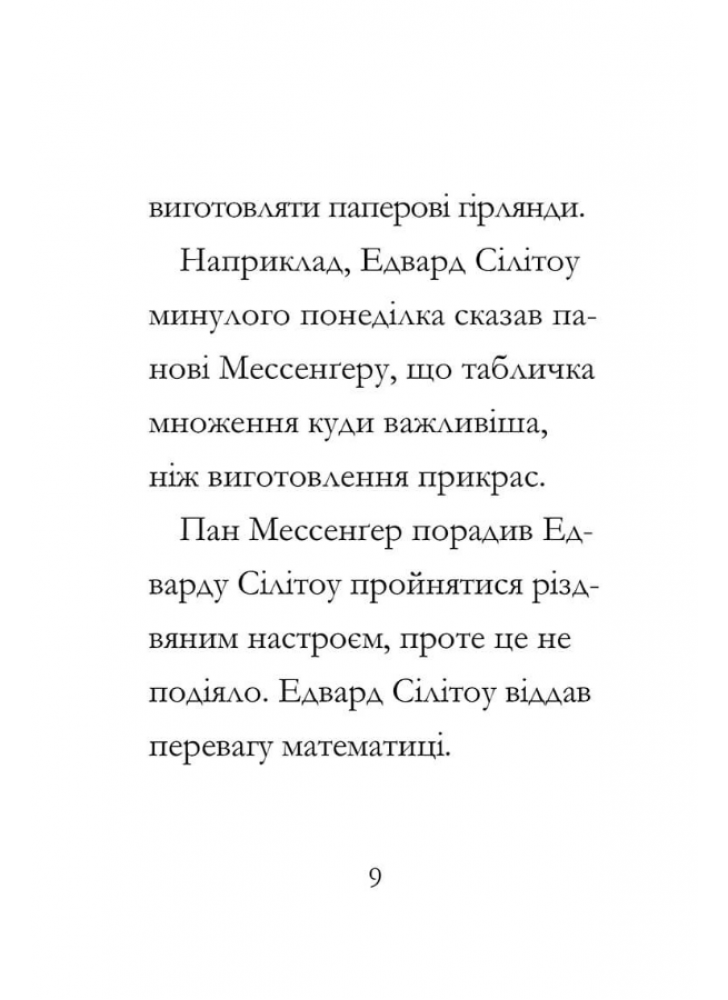 виготовляти паперові гірлянди.

Наприклад, Едвард Сілітоу минулого понеділка сказав панові Мессенґеру, що табличка множення куди важливіша, ніж виготовлення прикрас.

Пан Мессенґер порадив Едварду Сілітоу пройнятися різдвяним настроєм, проте це не подіяло. Едвард Сілітоу віддав перевагу математиці.

9